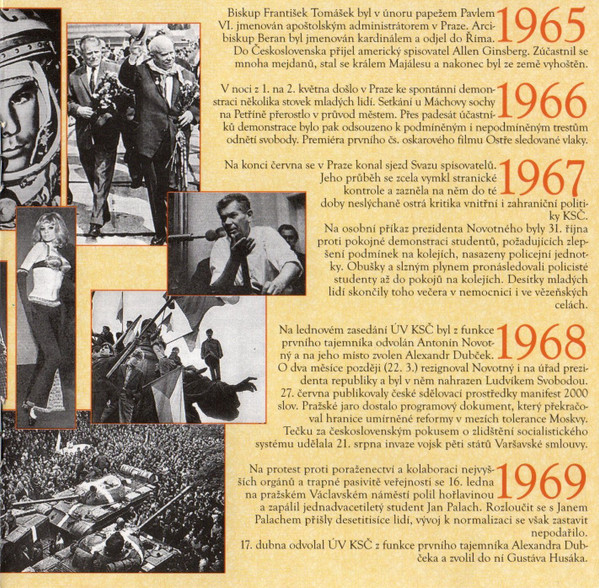 1965

Biskup František Tomášek byl v únoru papežem Pavlem VI. jmenován apoštolským administrátorem v Praze. Arcibiskup Beran byl jmenován kardinálem a odjel do Říma. Do Československa přijel americký spisovatel Allen Ginsberg. Zúčastnil se mnoha mejdanů, stal se králem Majálesu a nakonec byl ze země vyhoštěn.

1966

V noci z 1. na 2. května došlo v Praze ke spontánní demonstraci několika stovek mladých lidí. Setkání u Máchovy sochy na Petříně přerostlo v průvod městem. Přes padesát účastníků demonstrace bylo pak odsouzeno k podmíněným i nepodmíněným trestům odnětí svobody. Premiéra prvního čs. oskarového filmu Ostře sledované vlaky.

1967

Na konci června se v Praze konal sjezd Svazu spisovatelů. Jeho průběh se zcela vymkl stranické kontrole a zazněla na něm do té doby neslýchaně ostrá kritika vnitřní i zahraniční politiky KSČ.
Na osobní příkaz prezidenta Novotného byly 31. října proti pokojné demonstraci studentů, požadujících zlepšení podmínek na kolejích, nasazeny policejní jednotky. Obušky a slzným plynem pronásledovali policisté studenty až do pokojů na kolejích. Desítky mladých lidí skončily toho večera v nemocnici i ve vězeňských celách.

1968

Na lednovém zasedání ÚV KSČ byl z funkce prvního tajemníka odvolán Antonín Novotný a na jeho místo zvolen Alexandr Dubček. O dva měsíce později (22. 3.) rezignoval Novotný i na úřad prezidenta republiky a byl v něm nahrazen Ludvíkem Svobodou. 27. června publikovaly české sdělovací prostředky manifest 2000 slov. Pražské jaro dostalo programový dokument, který překračoval hranice umírněné reformy v mezích tolerance Moskvy. Tečku za československým pokusem o zlidštění socialistického systému udělala 21. srpna invaze vojsk pěti států Varšavské smlouvy.

1969

Na protest proti poraženectví a kolaboraci nejvyšších orgánů a trapné pasivitě veřejnosti se 16. ledna na pražském Václavském náměstí polil hořlavinou a zapálil jednadvacetiletý student Jan Palach. Rozloučit se s Janem Palachem přišly desetitisíce lidí, vývoj k normalizaci se však zastavit nepodařilo.
17. dubna odvolal ÚV KSČ z funkce prvního tajemníka Alexandra Dubčeka a zvolil do ní Gustáva Husáka.